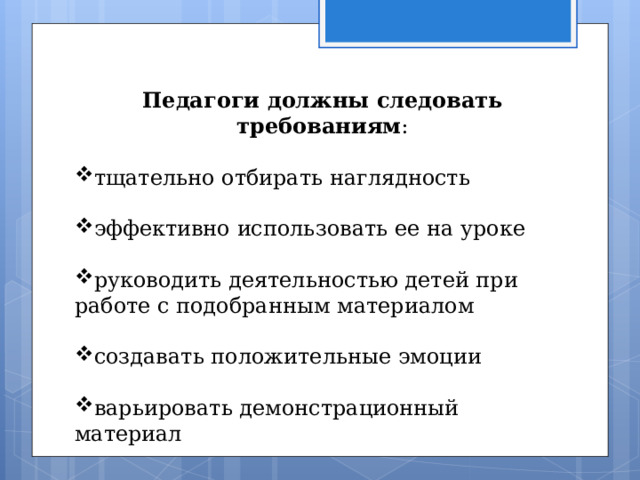 Педагоги должны следовать требованиям:

❖тщательно отбирать наглядность

❖эффективно использовать ее на уроке

❖руководить деятельностью детей при работе с подобранным материалом

❖создавать положительные эмоции

❖варьировать демонстрационный материал